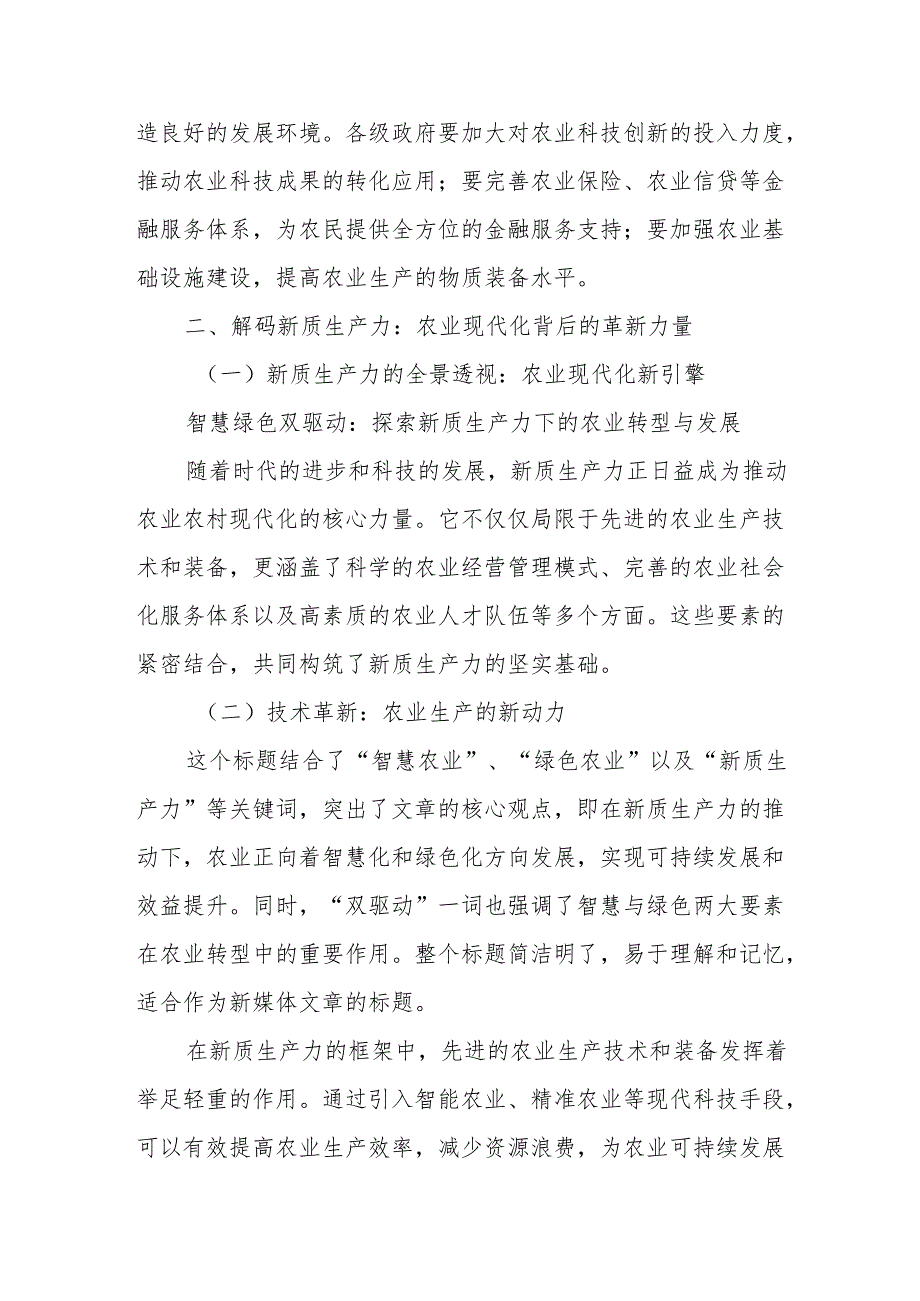 造良好的发展环境。各级政府要加大对农业科技创新的投入力度，推动农业科技成果的转化应用；要完善农业保险、农业信贷等金融服务体系，为农民提供全方位的金融服务支持；要加强农业基础设施建设，提高农业生产的物质装备水平。

二、解码新质生产力：农业现代化背后的革新力量

（一）新质生产力的全景透视：农业现代化新引擎

智慧绿色双驱动：探索新质生产力下的农业转型与发展

随着时代的进步和科技的发展，新质生产力正日益成为推动农业农村现代化的核心力量。它不仅仅局限于先进的农业生产技术和装备，更涵盖了科学的农业经营管理模式、完善的农业社会化服务体系以及高素质的农业人才队伍等多个方面。这些要素的紧密结合，共同构筑了新质生产力的坚实基础。

（二）技术革新：农业生产的新动力

这个标题结合了“智慧农业”、“绿色农业”以及“新质生产力”等关键词，突出了文章的核心观点，即在新质生产力的推动下，农业正向着智慧化和绿色化方向发展，实现可持续发展和效益提升。同时，“双驱动”一词也强调了智慧与绿色两大要素在农业转型中的重要作用。整个标题简洁明了，易于理解和记忆，适合作为新媒体文章的标题。

在新质生产力的框架中，先进的农业生产技术和装备发挥着举足轻重的作用。通过引入智能农业、精准农业等现代科技手段，可以有效提高农业生产效率，减少资源浪费，为农业可持续发展